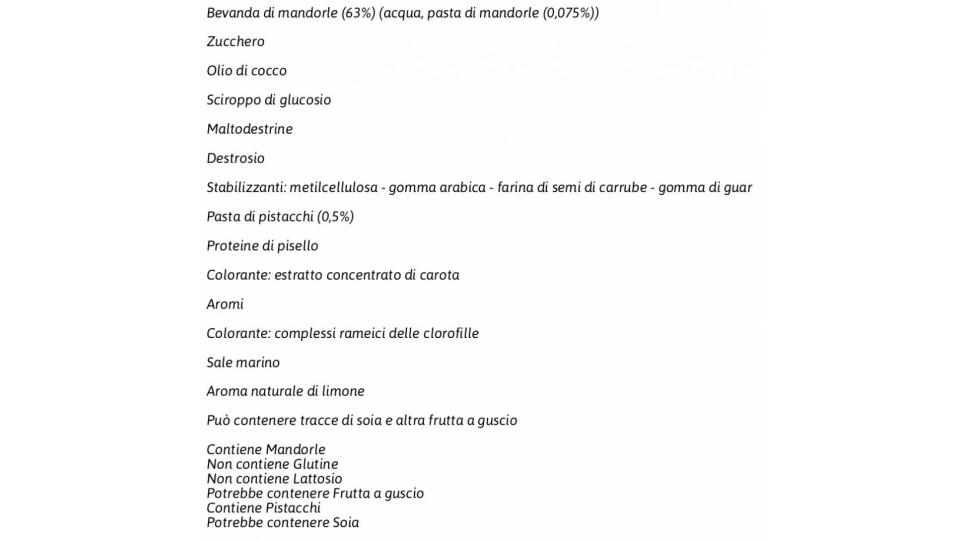 Bevanda di mandorle (63%) (acqua, pasta di mandorle (0,075%))

Zucchero

Olio di cocco

Sciroppo di glucosio

Maltodestrine

Destrosio

Stabilizzanti: metilcellulosa - gomma arabica - farina di semi di carrube - gomma di guar

Pasta di pistacchi (0,5%)

Proteine di pisello

Colorante: estratto concentrato di carota

Aromi

Colorante: complessi rameici delle clorofille

Sale marino

Aroma naturale di limone

Può contenere tracce di soia e altra frutta a guscio

Contiene Mandorle
Non contiene Glutine
Non contiene Lattosio
Potrebbe contenere Frutta a guscio
Contiene Pistacchi
Potrebbe contenere Soia